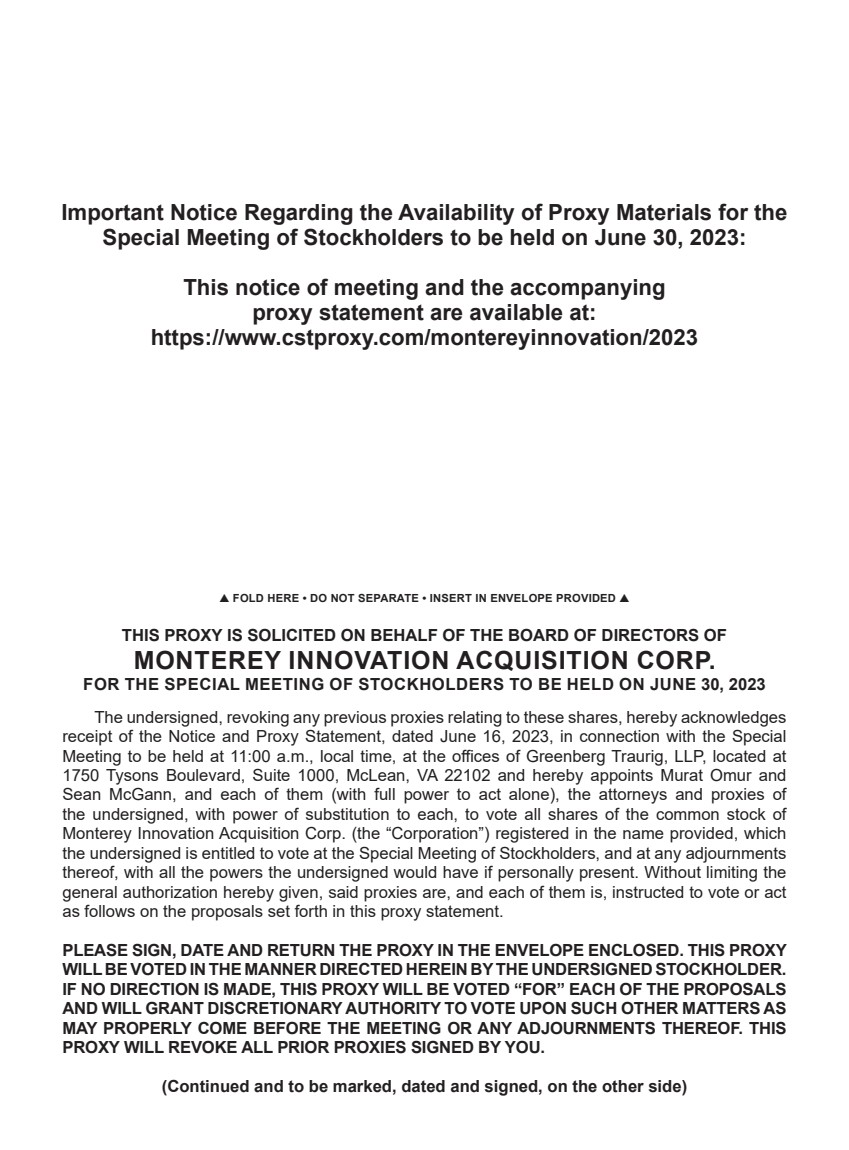 Important Notice Regarding the Availability of Proxy Materials for the Special Meeting of Stockholders to be held on June 30, 2023:

This notice of meeting and the accompanying proxy statement are available at: https://www.cstproxy.com/montereyinnovation/2023

▲ FOLD HERE • DO NOT SEPARATE • INSERT IN ENVELOPE PROVIDED ▲

THIS PROXY IS SOLICITED ON BEHALF OF THE BOARD OF DIRECTORS OF
MONTEREY INNOVATION ACQUISITION CORP.
FOR THE SPECIAL MEETING OF STOCKHOLDERS TO BE HELD ON JUNE 30, 2023

The undersigned, revoking any previous proxies relating to these shares, hereby acknowledges receipt of the Notice and Proxy Statement, dated June 16, 2023, in connection with the Special Meeting to be held at 11:00 a.m., local time, at the offices of Greenberg Traurig, LLP, located at 1750 Tysons Boulevard, Suite 1000, McLean, VA 22102 and hereby appoints Murat Omur and Sean McGann, and each of them (with full power to act alone), the attorneys and proxies of the undersigned, with power of substitution to each, to vote all shares of the common stock of Monterey Innovation Acquisition Corp. (the "Corporation") registered in the name provided, which the undersigned is entitled to vote at the Special Meeting of Stockholders, and at any adjournments thereof, with all the powers the undersigned would have if personally present. Without limiting the general authorization hereby given, said proxies are, and each of them is, instructed to vote or act as follows on the proposals set forth in this proxy statement.

PLEASE SIGN, DATE AND RETURN THE PROXY IN THE ENVELOPE ENCLOSED. THIS PROXY WILL BE VOTED IN THE MANNER DIRECTED HEREIN BY THE UNDERSIGNED STOCKHOLDER. IF NO DIRECTION IS MADE, THIS PROXY WILL BE VOTED "FOR" EACH OF THE PROPOSALS AND WILL GRANT DISCRETIONARY AUTHORITY TO VOTE UPON SUCH OTHER MATTERS AS MAY PROPERLY COME BEFORE THE MEETING OR ANY ADJOURNMENTS THEREOF. THIS PROXY WILL REVOKE ALL PRIOR PROXIES SIGNED BY YOU.

(Continued and to be marked, dated and signed, on the other side)